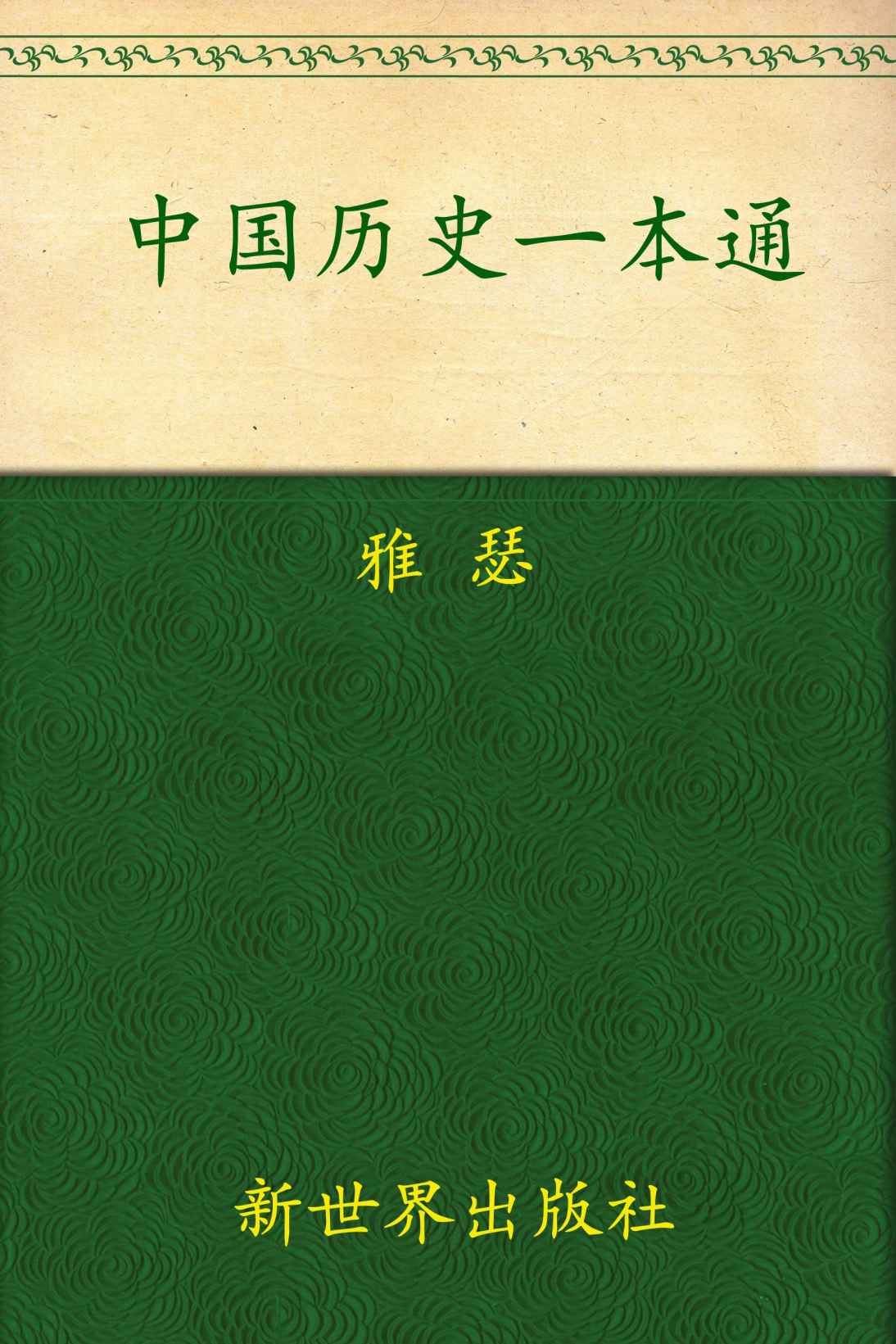 中国历史一本通

雅 瑟

新世界出版社